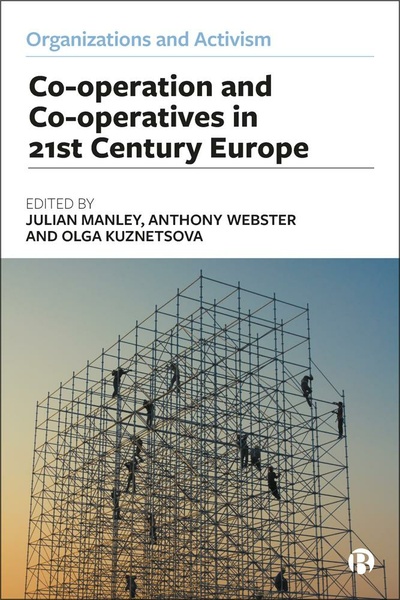 Organizations and Activism

Co-operation and Co-operatives in 21st Century Europe

EDITED BY
JULIAN MANLEY, ANTHONY WEBSTER AND OLGA KUZNETSOVA

B